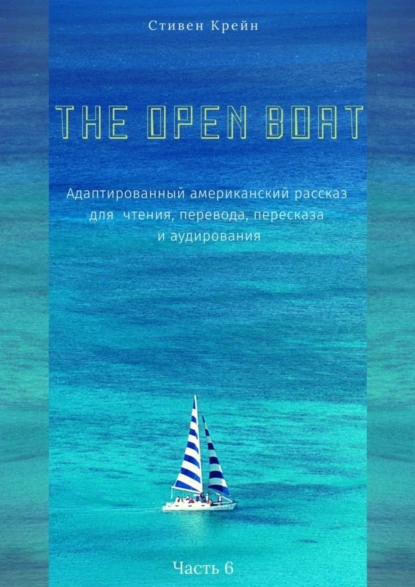 Стивен Крейн

THE OPEN BOAT

Адаптированный американский рассказ для чтения, перевода, пересказа и аудирования

Часть 6